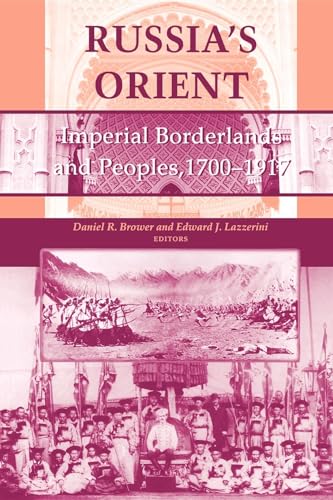 RUSSIA'S ORIENT

Imperial Borderlands and Peoples, 1700–1917

Daniel R. Brower and Edward J. Lazzerini
EDITORS